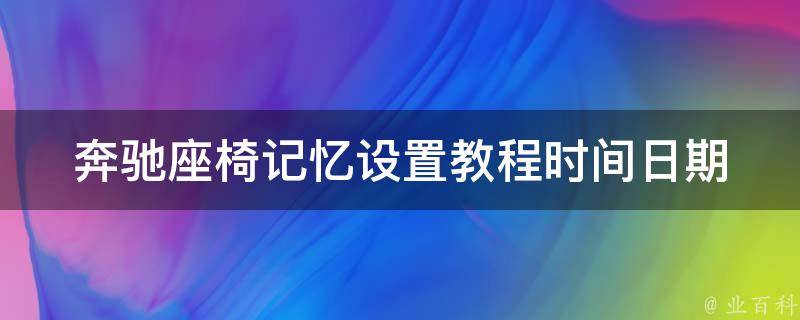 奔驰座椅记忆设置教程时间日期

@ 业百科